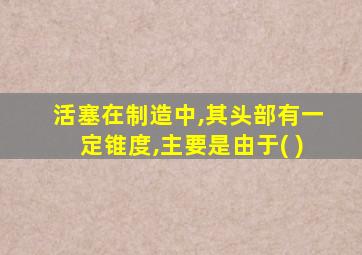 活塞在制造中,其头部有一定锥度,主要是由于( )